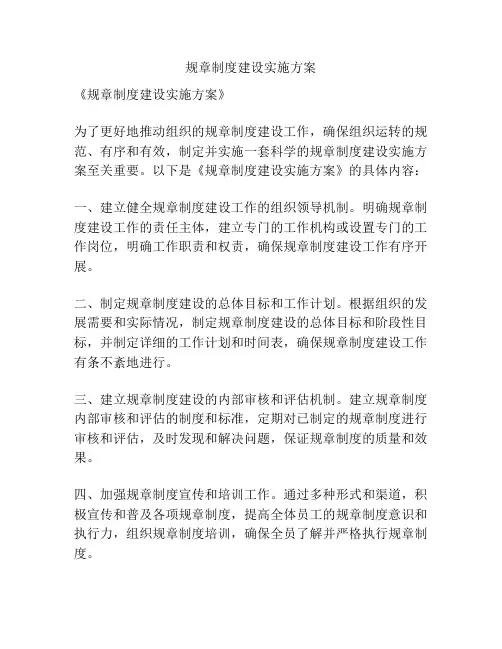 规章制度建设实施方案

《规章制度建设实施方案》

为了更好地推动组织的规章制度建设工作，确保组织运转的规范、有序和有效，制定并实施一套科学的规章制度建设实施方案至关重要。以下是《规章制度建设实施方案》的具体内容：

一、建立健全规章制度建设工作的组织领导机制。明确规章制度建设工作的责任主体，建立专门的工作机构或设置专门的工作岗位，明确工作职责和权责，确保规章制度建设工作有序开展。

二、制定规章制度建设的总体目标和工作计划。根据组织的发展需要和实际情况，制定规章制度建设的总体目标和阶段性目标，并制定详细的工作计划和时间表，确保规章制度建设工作有条不紊地进行。

三、建立规章制度建设的内部审核和评估机制。建立规章制度内部审核和评估的制度和标准，定期对已制定的规章制度进行审核和评估，及时发现和解决问题，保证规章制度的质量和效果。

四、加强规章制度宣传和培训工作。通过多种形式和渠道，积极宣传和普及各项规章制度，提高全体员工的规章制度意识和执行力，组织规章制度培训，确保全员了解并严格执行规章制度。